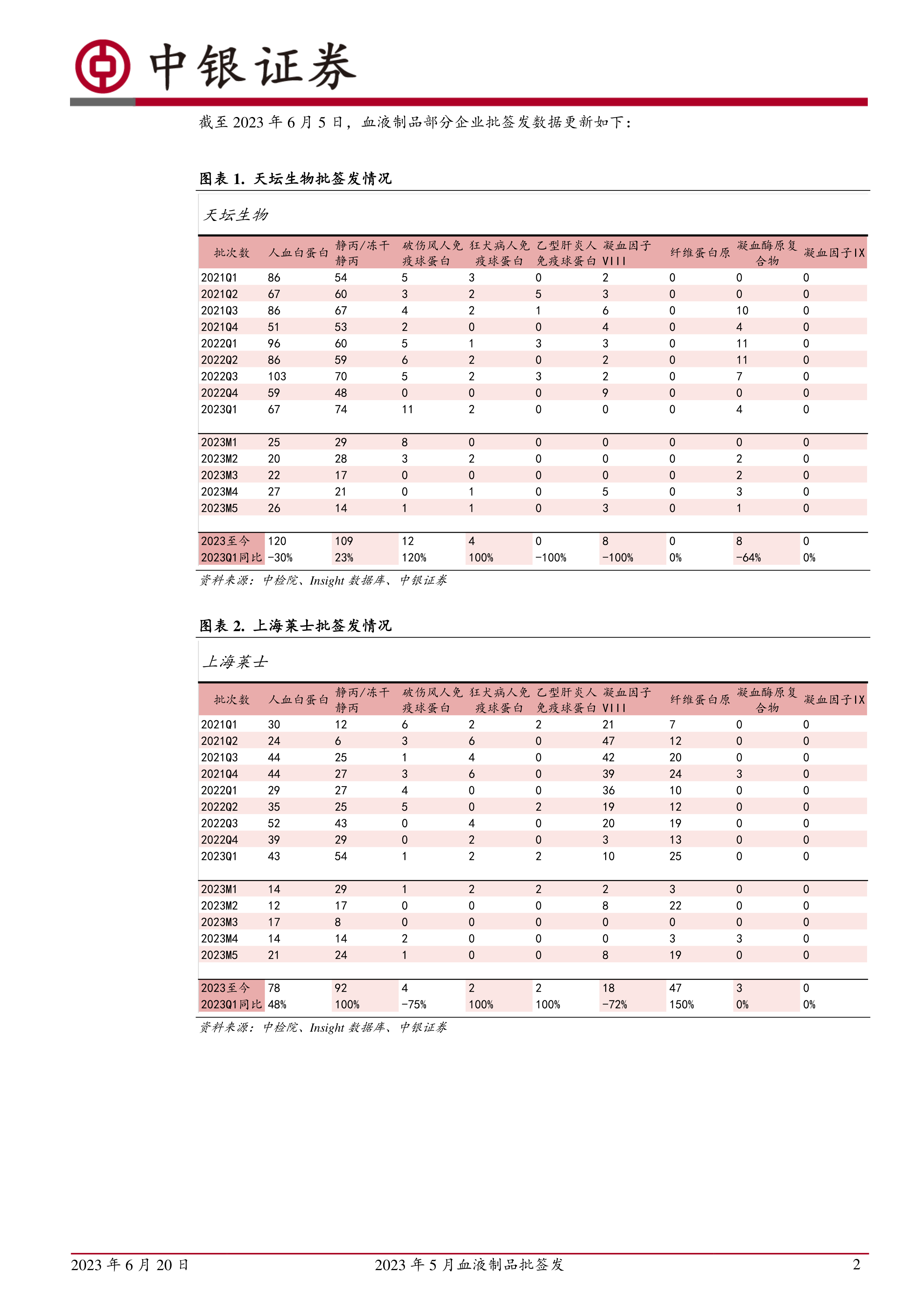 中银证券

截至 2023 年 6 月 5 日，血液制品部分企业批签发数据更新如下：

图表 1. 天坛生物批签发情况

天坛生物

| 批次数 | 人血白蛋白 | 静丙/冻干静丙 | 破伤风人免疫球蛋白 | 狂犬病人免疫球蛋白 | 乙型肝炎人免疫球蛋白 | 凝血因子VIII | 纤维蛋白原 | 凝血酶原复合物 | 凝血因子IX |
|---|---|---|---|---|---|---|---|---|---|
| 2021Q1 | 86 | 54 | 5 | 3 | 0 | 2 | 0 | 0 | 0 |
| 2021Q2 | 67 | 60 | 3 | 2 | 5 | 3 | 0 | 0 | 0 |
| 2021Q3 | 86 | 67 | 4 | 2 | 1 | 6 | 0 | 10 | 0 |
| 2021Q4 | 51 | 53 | 2 | 0 | 0 | 4 | 0 | 4 | 0 |
| 2022Q1 | 96 | 60 | 5 | 1 | 3 | 3 | 0 | 11 | 0 |
| 2022Q2 | 86 | 59 | 6 | 2 | 0 | 2 | 0 | 11 | 0 |
| 2022Q3 | 103 | 70 | 5 | 2 | 3 | 2 | 0 | 7 | 0 |
| 2022Q4 | 59 | 48 | 0 | 0 | 0 | 9 | 0 | 0 | 0 |
| 2023Q1 | 67 | 74 | 11 | 2 | 0 | 0 | 0 | 4 | 0 |
| 2023M1 | 25 | 29 | 8 | 0 | 0 | 0 | 0 | 0 | 0 |
| 2023M2 | 20 | 28 | 3 | 2 | 0 | 0 | 0 | 2 | 0 |
| 2023M3 | 22 | 17 | 0 | 0 | 0 | 0 | 0 | 2 | 0 |
| 2023M4 | 27 | 21 | 0 | 1 | 0 | 5 | 0 | 3 | 0 |
| 2023M5 | 26 | 14 | 1 | 1 | 0 | 3 | 0 | 1 | 0 |
| 2023至今 | 120 | 109 | 12 | 4 | 0 | 8 | 0 | 8 | 0 |
| 2023Q1同比 | -30% | 23% | 120% | 100% | -100% | -100% | 0% | -64% | 0% |

资料来源：中检院、Insight 数据库、中银证券

图表 2. 上海莱士批签发情况

上海莱士

| 批次数 | 人血白蛋白 | 静丙/冻干静丙 | 破伤风人免疫球蛋白 | 狂犬病人免疫球蛋白 | 乙型肝炎人免疫球蛋白 | 凝血因子VIII | 纤维蛋白原 | 凝血酶原复合物 | 凝血因子IX |
|---|---|---|---|---|---|---|---|---|---|
| 2021Q1 | 30 | 12 | 6 | 2 | 2 | 21 | 7 | 0 | 0 |
| 2021Q2 | 24 | 6 | 3 | 6 | 0 | 47 | 12 | 0 | 0 |
| 2021Q3 | 44 | 25 | 1 | 4 | 0 | 42 | 20 | 0 | 0 |
| 2021Q4 | 44 | 27 | 3 | 6 | 0 | 39 | 24 | 3 | 0 |
| 2022Q1 | 29 | 27 | 4 | 0 | 0 | 36 | 10 | 0 | 0 |
| 2022Q2 | 35 | 25 | 5 | 0 | 2 | 19 | 12 | 0 | 0 |
| 2022Q3 | 52 | 43 | 0 | 4 | 0 | 20 | 19 | 0 | 0 |
| 2022Q4 | 39 | 29 | 0 | 2 | 0 | 3 | 13 | 0 | 0 |
| 2023Q1 | 43 | 54 | 1 | 2 | 2 | 10 | 25 | 0 | 0 |
| 2023M1 | 14 | 29 | 1 | 2 | 2 | 2 | 3 | 0 | 0 |
| 2023M2 | 12 | 17 | 0 | 0 | 0 | 8 | 22 | 0 | 0 |
| 2023M3 | 17 | 8 | 0 | 0 | 0 | 0 | 0 | 0 | 0 |
| 2023M4 | 14 | 14 | 2 | 0 | 0 | 0 | 3 | 3 | 0 |
| 2023M5 | 21 | 24 | 1 | 0 | 0 | 8 | 19 | 0 | 0 |
| 2023至今 | 78 | 92 | 4 | 2 | 2 | 18 | 47 | 3 | 0 |
| 2023Q1同比 | 48% | 100% | -75% | 100% | 100% | -72% | 150% | 0% | 0% |

资料来源：中检院、Insight 数据库、中银证券

2023 年 6 月 20 日　2023 年 5 月血液制品批签发　2